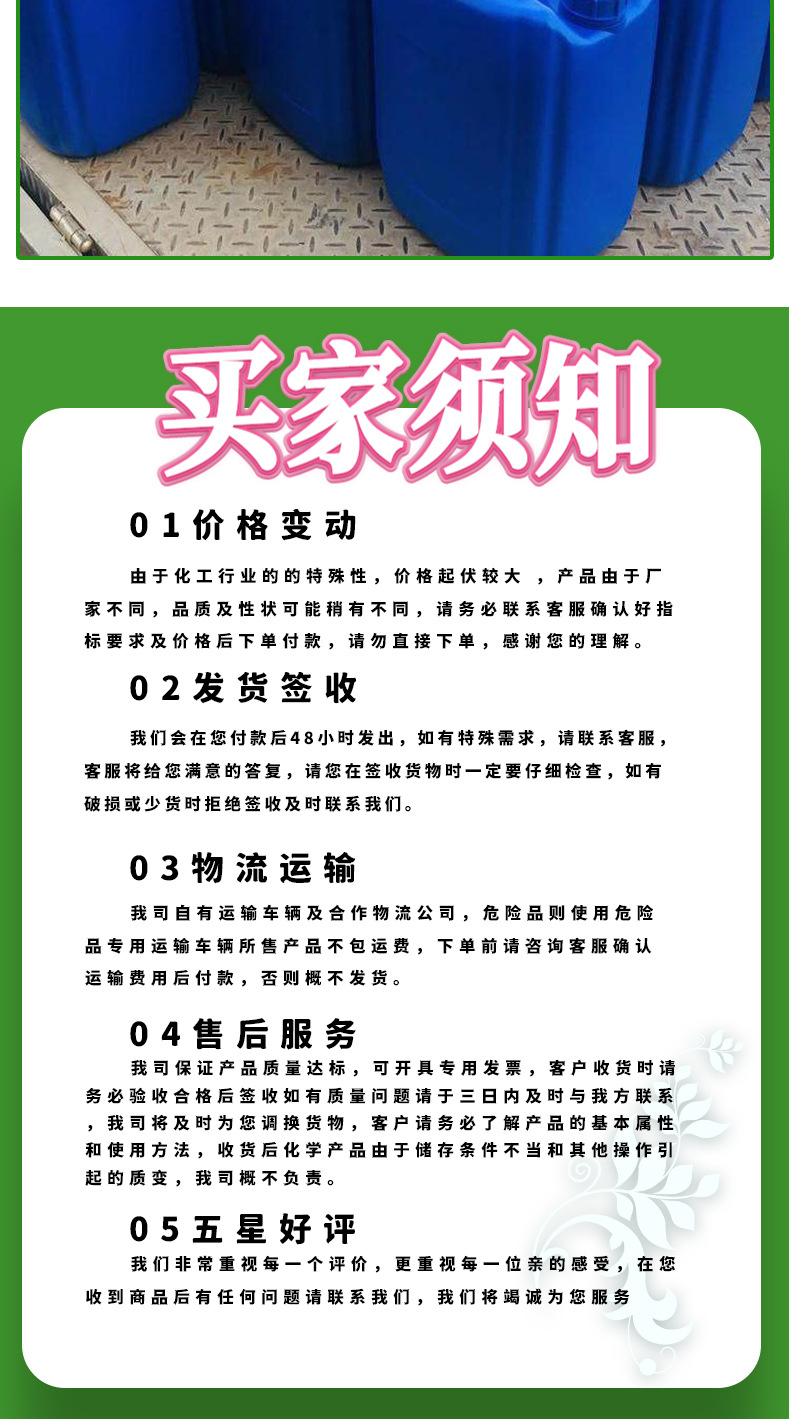 买家须知

01价格变动

由于化工行业的的特殊性，价格起伏较大 ，产品由于厂家不同，品质及性状可能稍有不同，请务必联系客服确认好指标要求及价格后下单付款，请勿直接下单，感谢您的理解。

02发货签收

我们会在您付款后48小时发出，如有特殊需求，请联系客服，客服将给您满意的答复，请您在签收货物时一定要仔细检查，如有破损或少货时拒绝签收及时联系我们。

03物流运输

我司自有运输车辆及合作物流公司，危险品则使用危险品专用运输车辆所售产品不包运费，下单前请咨询客服确认运输费用后付款，否则概不发货。

04售后服务

我司保证产品质量达标，可开具专用发票，客户收货时请务必验收合格后签收如有质量问题请于三日内及时与我方联系，我司将及时为您调换货物，客户请务必了解产品的基本属性和使用方法，收货后化学产品由于储存条件不当和其他操作引起的质变，我司概不负责。

05五星好评

我们非常重视每一个评价，更重视每一位亲的感受，在您收到商品后有任何问题请联系我们，我们将竭诚为您服务